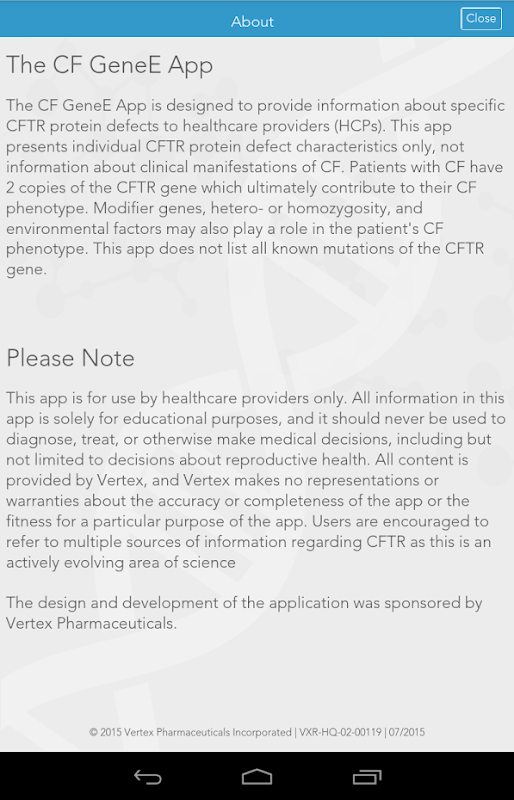 About

Close

The CF GeneE App

The CF GeneE App is designed to provide information about specific CFTR protein defects to healthcare providers (HCPs). This app presents individual CFTR protein defect characteristics only, not information about clinical manifestations of CF. Patients with CF have 2 copies of the CFTR gene which ultimately contribute to their CF phenotype. Modifier genes, hetero- or homozygosity, and environmental factors may also play a role in the patient's CF phenotype. This app does not list all known mutations of the CFTR gene.

Please Note

This app is for use by healthcare providers only. All information in this app is solely for educational purposes, and it should never be used to diagnose, treat, or otherwise make medical decisions, including but not limited to decisions about reproductive health. All content is provided by Vertex, and Vertex makes no representations or warranties about the accuracy or completeness of the app or the fitness for a particular purpose of the app. Users are encouraged to refer to multiple sources of information regarding CFTR as this is an actively evolving area of science

The design and development of the application was sponsored by Vertex Pharmaceuticals.

© 2015 Vertex Pharmaceuticals Incorporated | VXR-HQ-02-00119 | 07/2015